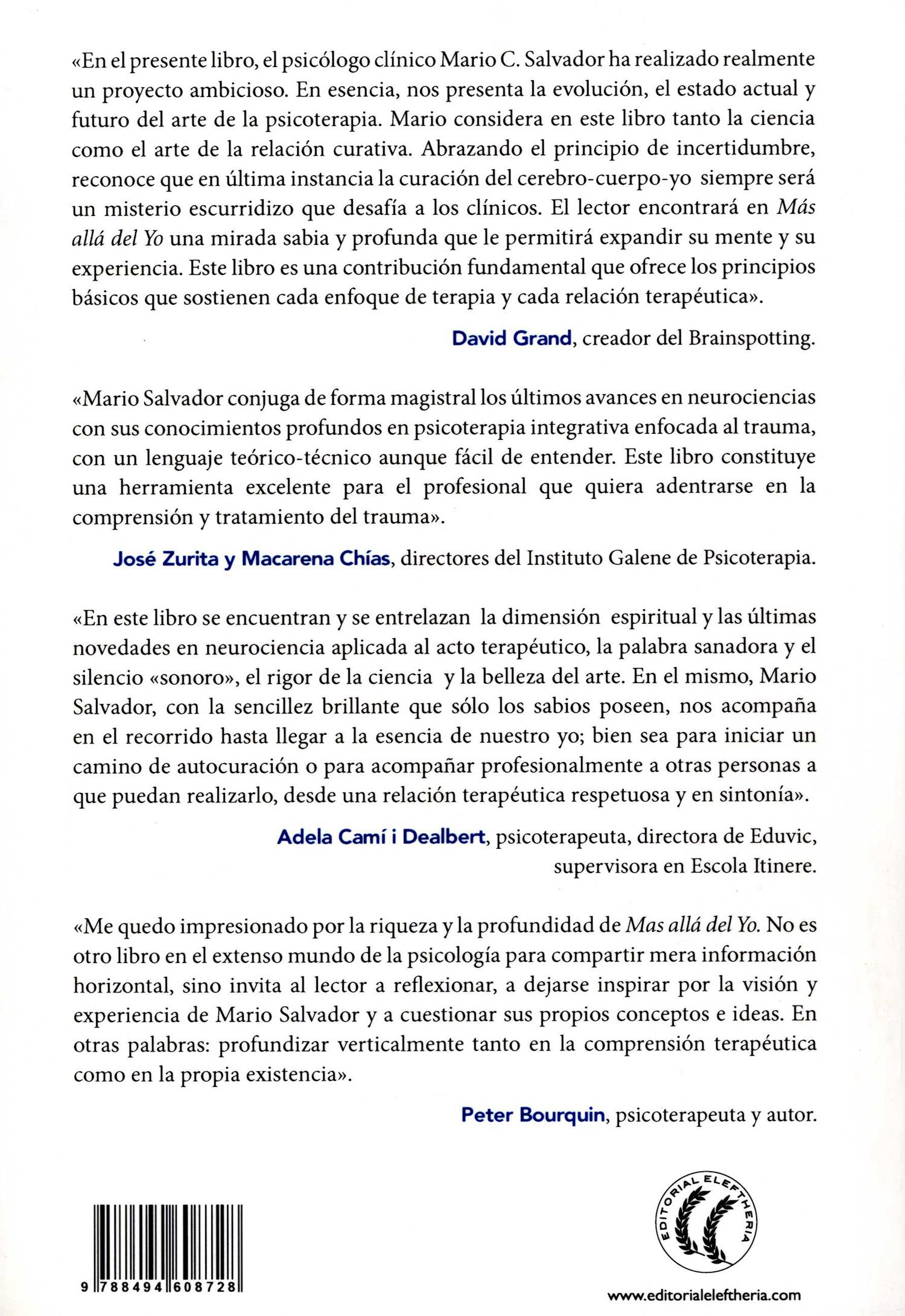 «En el presente libro, el psicólogo clínico Mario C. Salvador ha realizado realmente un proyecto ambicioso. En esencia, nos presenta la evolución, el estado actual y futuro del arte de la psicoterapia. Mario considera en este libro tanto la ciencia como el arte de la relación curativa. Abrazando el principio de incertidumbre, reconoce que en última instancia la curación del cerebro-cuerpo-yo siempre será un misterio escurridizo que desafía a los clínicos. El lector encontrará en Más allá del Yo una mirada sabia y profunda que le permitirá expandir su mente y su experiencia. Este libro es una contribución fundamental que ofrece los principios básicos que sostienen cada enfoque de terapia y cada relación terapéutica».

David Grand, creador del Brainspotting.

«Mario Salvador conjuga de forma magistral los últimos avances en neurociencias con sus conocimientos profundos en psicoterapia integrativa enfocada al trauma, con un lenguaje teórico-técnico aunque fácil de entender. Este libro constituye una herramienta excelente para el profesional que quiera adentrarse en la comprensión y tratamiento del trauma».

José Zurita y Macarena Chías, directores del Instituto Galene de Psicoterapia.

«En este libro se encuentran y se entrelazan la dimensión espiritual y las últimas novedades en neurociencia aplicada al acto terapéutico, la palabra sanadora y el silencio «sonoro», el rigor de la ciencia y la belleza del arte. En el mismo, Mario Salvador, con la sencillez brillante que sólo los sabios poseen, nos acompaña en el recorrido hasta llegar a la esencia de nuestro yo; bien sea para iniciar un camino de autocuración o para acompañar profesionalmente a otras personas a que puedan realizarlo, desde una relación terapéutica respetuosa y en sintonía».

Adela Camí i Dealbert, psicoterapeuta, directora de Eduvic, supervisora en Escola Itinere.

«Me quedo impresionado por la riqueza y la profundidad de Mas allá del Yo. No es otro libro en el extenso mundo de la psicología para compartir mera información horizontal, sino invita al lector a reflexionar, a dejarse inspirar por la visión y experiencia de Mario Salvador y a cuestionar sus propios conceptos e ideas. En otras palabras: profundizar verticalmente tanto en la comprensión terapéutica como en la propia existencia».

Peter Bourquin, psicoterapeuta y autor.

9 788494 608728

EDITORIAL ELEFTHERIA

www.editorialeleftheria.com